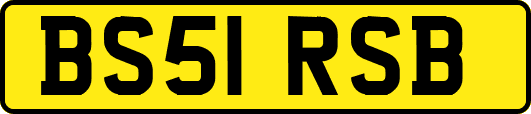 BS51 RSB